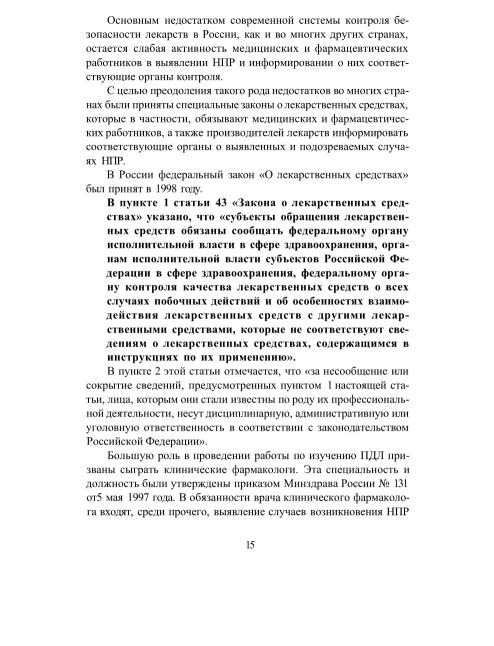 Основным недостатком современной системы контроля безопасности лекарств в России, как и во многих других странах, остается слабая активность медицинских и фармацевтических работников в выявлении НПР и информировании о них соответствующие органы контроля.

С целью преодоления такого рода недостатков во многих странах были приняты специальные законы о лекарственных средствах, которые в частности, обязывают медицинских и фармацевтических работников, а также производителей лекарств информировать соответствующие органы о выявленных и подозреваемых случаях НПР.

В России федеральный закон «О лекарственных средствах» был принят в 1998 году.

В пункте 1 статьи 43 «Закона о лекарственных средствах» указано, что «субъекты обращения лекарственных средств обязаны сообщать федеральному органу исполнительной власти в сфере здравоохранения, органам исполнительной власти субъектов Российской Федерации в сфере здравоохранения, федеральному органу контроля качества лекарственных средств о всех случаях побочных действий и об особенностях взаимодействия лекарственных средств с другими лекарственными средствами, которые не соответствуют сведениям о лекарственных средствах, содержащимся в инструкциях по их применению».

В пункте 2 этой статьи отмечается, что «за несообщение или сокрытие сведений, предусмотренных пунктом 1 настоящей статьи, лица, которым они стали известны по роду их профессиональной деятельности, несут дисциплинарную, административную или уголовную ответственность в соответствии с законодательством Российской Федерации».

Большую роль в проведении работы по изучению ПДЛ призваны сыграть клинические фармакологи. Эта специальность и должность были утверждены приказом Минздрава России № 131 от5 мая 1997 года. В обязанности врача клинического фармаколога входят, среди прочего, выявление случаев возникновения НПР

15